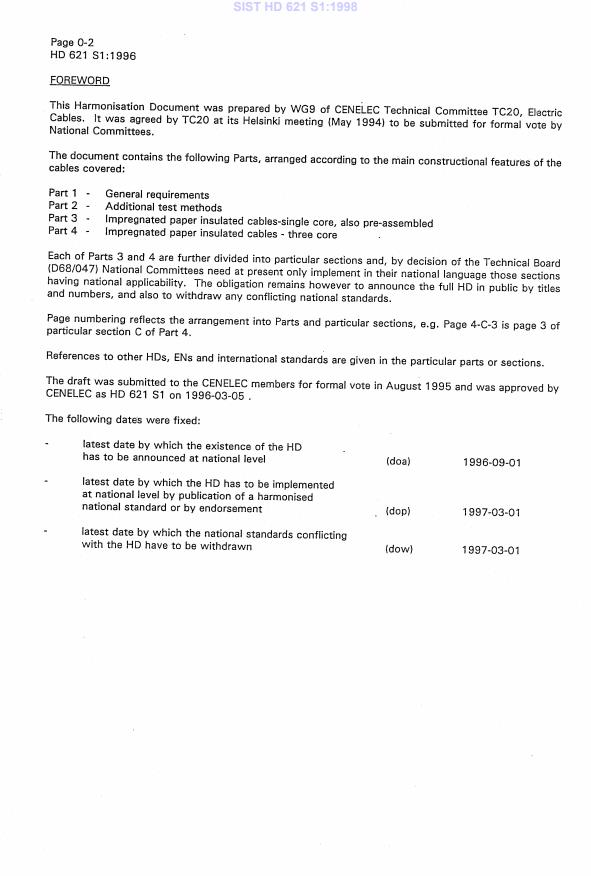 SIST HD 621 S1:1998

Page 0-2
HD 621 S1:1996

FOREWORD

This Harmonisation Document was prepared by WG9 of CENELEC Technical Committee TC20, Electric Cables. It was agreed by TC20 at its Helsinki meeting (May 1994) to be submitted for formal vote by National Committees.

The document contains the following Parts, arranged according to the main constructional features of the cables covered:

Part 1 - General requirements
Part 2 - Additional test methods
Part 3 - Impregnated paper insulated cables-single core, also pre-assembled
Part 4 - Impregnated paper insulated cables - three core

Each of Parts 3 and 4 are further divided into particular sections and, by decision of the Technical Board (D68/047) National Committees need at present only implement in their national language those sections having national applicability. The obligation remains however to announce the full HD in public by titles and numbers, and also to withdraw any conflicting national standards.

Page numbering reflects the arrangement into Parts and particular sections, e.g. Page 4-C-3 is page 3 of particular section C of Part 4.

References to other HDs, ENs and international standards are given in the particular parts or sections.

The draft was submitted to the CENELEC members for formal vote in August 1995 and was approved by CENELEC as HD 621 S1 on 1996-03-05 .

The following dates were fixed:

- latest date by which the existence of the HD has to be announced at national level (doa) 1996-09-01

- latest date by which the HD has to be implemented at national level by publication of a harmonised national standard or by endorsement (dop) 1997-03-01

- latest date by which the national standards conflicting with the HD have to be withdrawn (dow) 1997-03-01